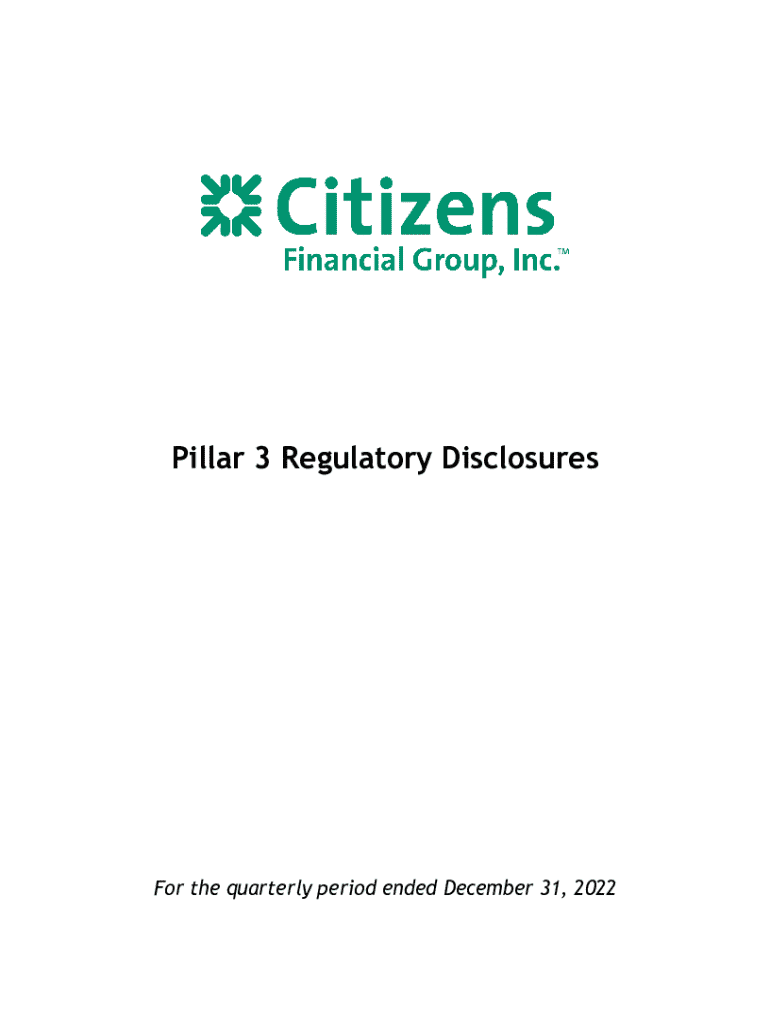 Citizens
Financial Group, Inc.™

Pillar 3 Regulatory Disclosures

For the quarterly period ended December 31, 2022